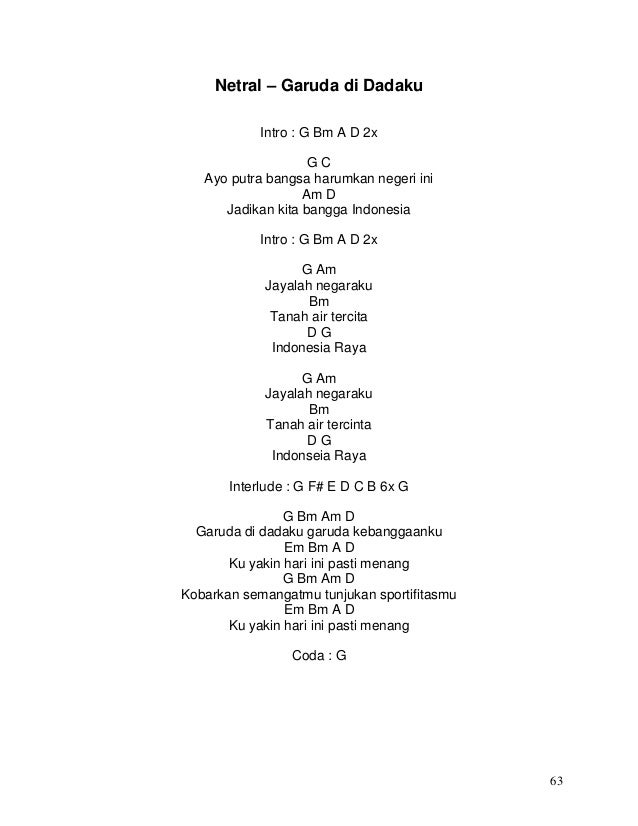 Netral – Garuda di Dadaku

Intro : G Bm A D 2x

G C
Ayo putra bangsa harumkan negeri ini
Am D
Jadikan kita bangga Indonesia

Intro : G Bm A D 2x

G Am
Jayalah negaraku
Bm
Tanah air tercita
D G
Indonesia Raya

G Am
Jayalah negaraku
Bm
Tanah air tercinta
D G
Indonseia Raya

Interlude : G F# E D C B 6x G

G Bm Am D
Garuda di dadaku garuda kebanggaanku
Em Bm A D
Ku yakin hari ini pasti menang
G Bm Am D
Kobarkan semangatmu tunjukan sportifitasmu
Em Bm A D
Ku yakin hari ini pasti menang

Coda : G

63